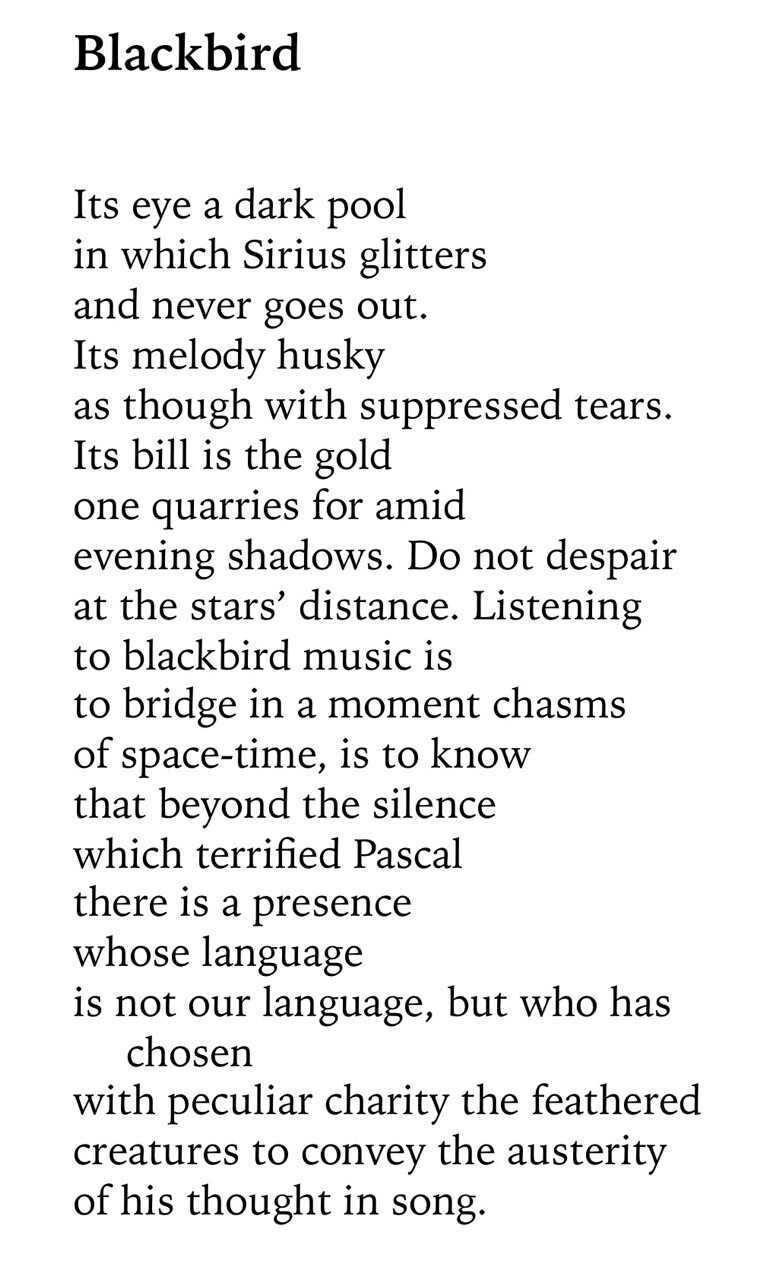 Blackbird

Its eye a dark pool
in which Sirius glitters
and never goes out.
Its melody husky
as though with suppressed tears.
Its bill is the gold
one quarries for amid
evening shadows. Do not despair
at the stars' distance. Listening
to blackbird music is
to bridge in a moment chasms
of space-time, is to know
that beyond the silence
which terrified Pascal
there is a presence
whose language
is not our language, but who has chosen
with peculiar charity the feathered
creatures to convey the austerity
of his thought in song.